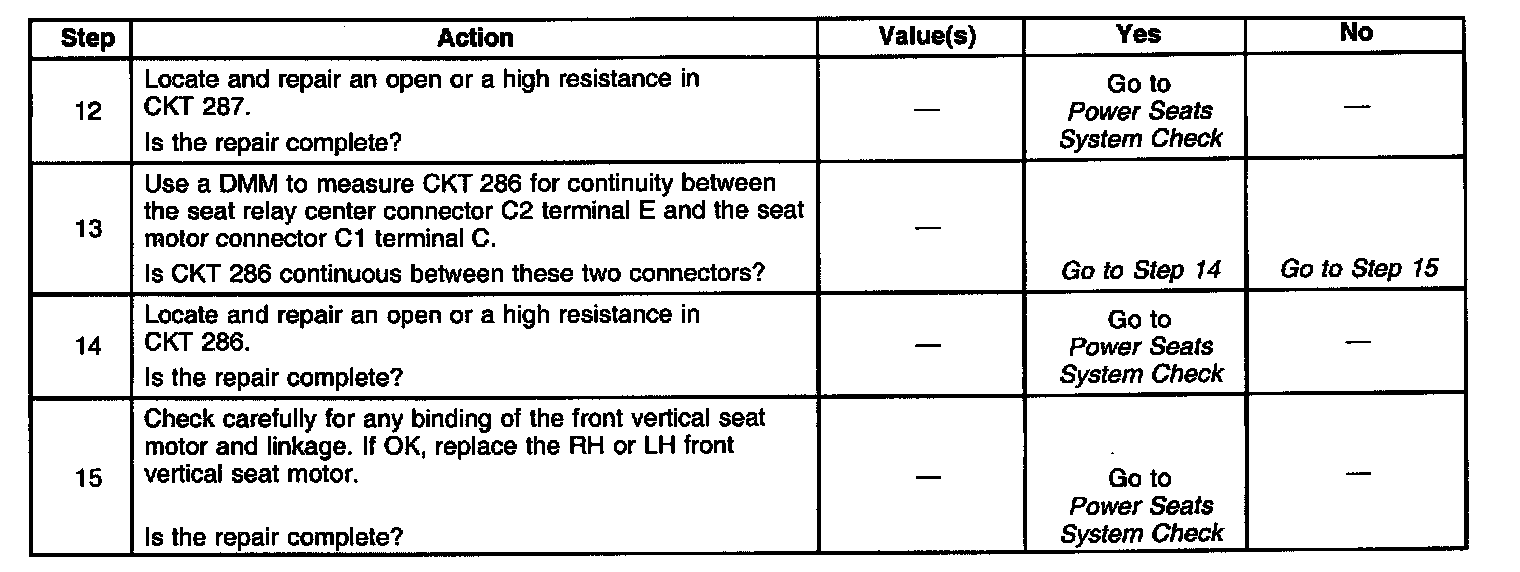 | Step | Action | Value(s) | Yes | No |
|---|---|---|---|---|
| 12 | Locate and repair an open or a high resistance in CKT 287. Is the repair complete? | — | Go to Power Seats System Check | — |
| 13 | Use a DMM to measure CKT 286 for continuity between the seat relay center connector C2 terminal E and the seat motor connector C1 terminal C. Is CKT 286 continuous between these two connectors? | — | Go to Step 14 | Go to Step 15 |
| 14 | Locate and repair an open or a high resistance in CKT 286. Is the repair complete? | — | Go to Power Seats System Check | — |
| 15 | Check carefully for any binding of the front vertical seat motor and linkage. If OK, replace the RH or LH front vertical seat motor. Is the repair complete? | — | Go to Power Seats System Check | — |